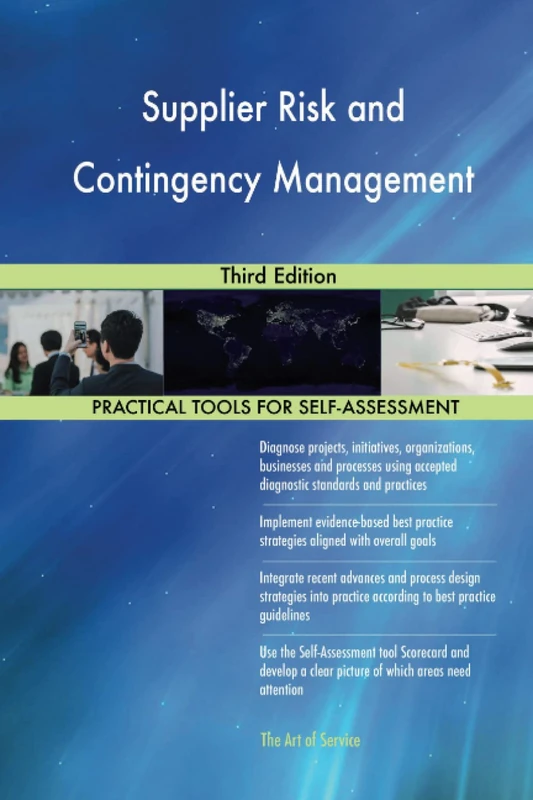 Supplier Risk and Contingency Management

Third Edition

PRACTICAL TOOLS FOR SELF-ASSESSMENT

Diagnose projects, initiatives, organizations, businesses and processes using accepted diagnostic standards and practices

Implement evidence-based best practice strategies aligned with overall goals

Integrate recent advances and process design strategies into practice according to best practice guidelines

Use the Self-Assessment tool Scorecard and develop a clear picture of which areas need attention

The Art of Service